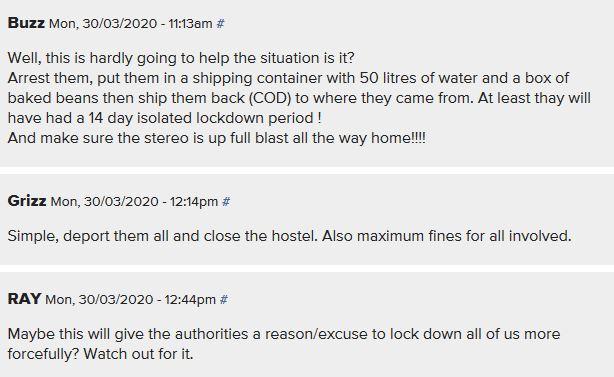 Buzz Mon, 30/03/2020 - 11:13am #

Well, this is hardly going to help the situation is it?
Arrest them, put them in a shipping container with 50 litres of water and a box of baked beans then ship them back (COD) to where they came from. At least thay will have had a 14 day isolated lockdown period !
And make sure the stereo is up full blast all the way home!!!!

Grizz Mon, 30/03/2020 - 12:14pm #

Simple, deport them all and close the hostel. Also maximum fines for all involved.

RAY Mon, 30/03/2020 - 12:44pm #

Maybe this will give the authorities a reason/excuse to lock down all of us more forcefully? Watch out for it.